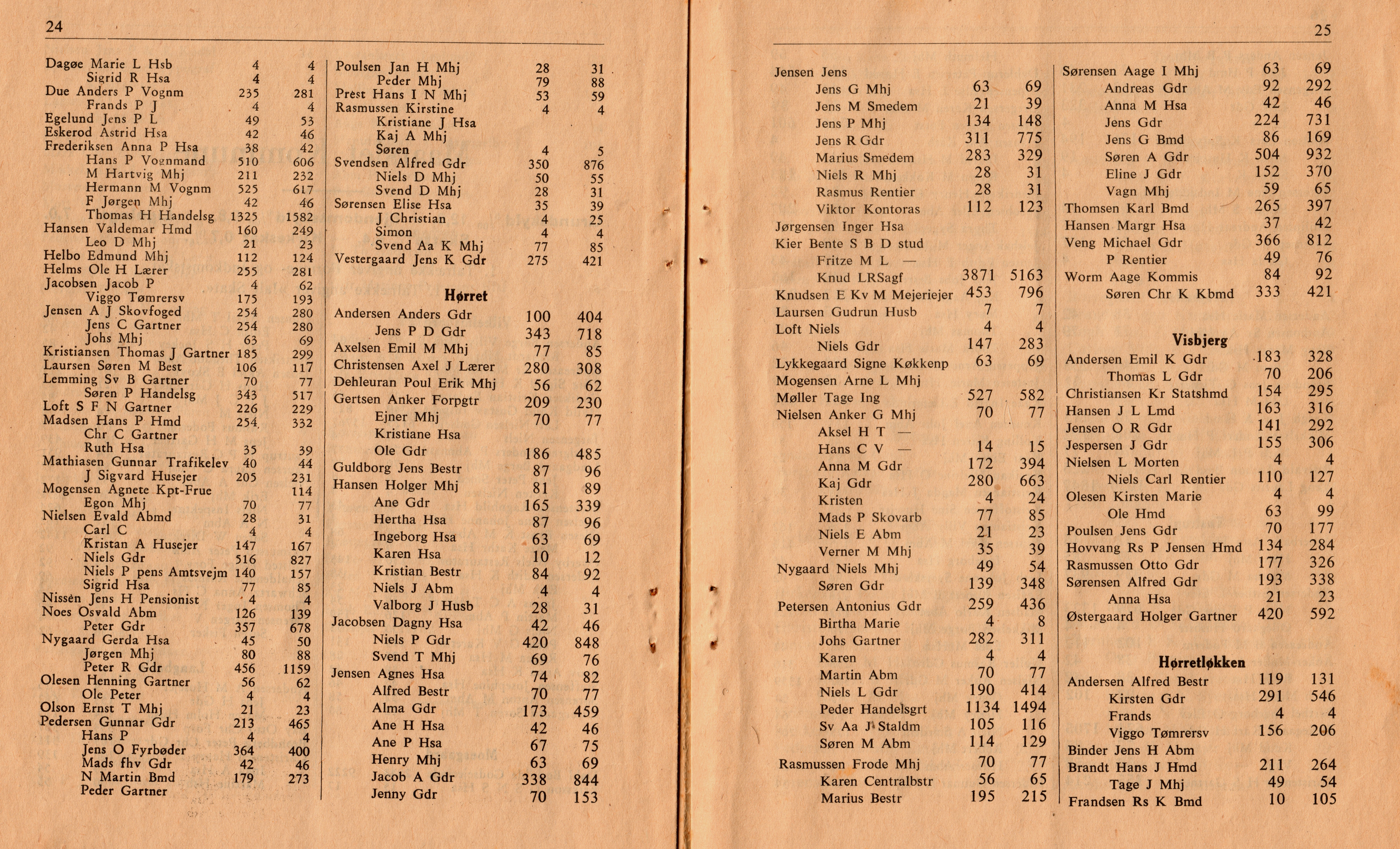 24

| | | |
|---|---|---|
| Dagøe Marie L Hsb | 4 | 4 |
| Sigrid R Hsa | 4 | 4 |
| Due Anders P Vognm | 235 | 281 |
| Frands P J | 4 | 4 |
| Egelund Jens P L | 49 | 53 |
| Eskerod Astrid Hsa | 42 | 46 |
| Frederiksen Anna P Hsa | 38 | 42 |
| Hans P Vognmand | 510 | 606 |
| M Hartvig Mhj | 211 | 232 |
| Hermann M Vognm | 525 | 617 |
| F Jørgen Mhj | 42 | 46 |
| Thomas H Handelsg | 1325 | 1582 |
| Hansen Valdemar Hmd | 160 | 249 |
| Leo D Mhj | 21 | 23 |
| Helbo Edmund Mhj | 112 | 124 |
| Helms Ole H Lærer | 255 | 281 |
| Jacobsen Jacob P | 4 | 62 |
| Viggo Tømrersv | 175 | 193 |
| Jensen A J Skovfoged | 254 | 280 |
| Jens C Gartner | 254 | 280 |
| Johs Mhj | 63 | 69 |
| Kristiansen Thomas J Gartner | 185 | 299 |
| Laursen Søren M Best | 106 | 117 |
| Lemming Sv B Gartner | 70 | 77 |
| Søren P Handelsg | 343 | 517 |
| Loft S F N Gartner | 226 | 229 |
| Madsen Hans P Hmd | 254 | 332 |
| Chr C Gartner | | |
| Ruth Hsa | 35 | 39 |
| Mathiasen Gunnar Trafikelev | 40 | 44 |
| J Sigvard Husejer | 205 | 231 |
| Mogensen Agnete Kpt-Frue | | 114 |
| Egon Mhj | 70 | 77 |
| Nielsen Evald Abmd | 28 | 31 |
| Carl C | 4 | 4 |
| Kristan A Husejer | 147 | 167 |
| Niels Gdr | 516 | 827 |
| Niels P pens Amtsvejm | 140 | 157 |
| Sigrid Hsa | 77 | 85 |
| Nissen Jens H Pensionist | 4 | 4 |
| Noes Osvald Abm | 126 | 139 |
| Peter Gdr | 357 | 678 |
| Nygaard Gerda Hsa | 45 | 50 |
| Jørgen Mhj | 80 | 88 |
| Peter R Gdr | 456 | 1159 |
| Olesen Henning Gartner | 56 | 62 |
| Ole Peter | 4 | 4 |
| Olson Ernst T Mhj | 21 | 23 |
| Pedersen Gunnar Gdr | 213 | 465 |
| Hans P | 4 | 4 |
| Jens O Fyrbøder | 364 | 400 |
| Mads fhv Gdr | 42 | 46 |
| N Martin Bmd | 179 | 273 |
| Peder Gartner | | |

| | | |
|---|---|---|
| Poulsen Jan H Mhj | 28 | 31 |
| Peder Mhj | 79 | 88 |
| Prest Hans I N Mhj | 53 | 59 |
| Rasmussen Kirstine | 4 | 4 |
| Kristiane J Hsa | | |
| Kaj A Mhj | | |
| Søren | 4 | 5 |
| Svendsen Alfred Gdr | 350 | 876 |
| Niels D Mhj | 50 | 55 |
| Svend D Mhj | 28 | 31 |
| Sørensen Elise Hsa | 35 | 39 |
| J Christian | 4 | 25 |
| Simon | 4 | 4 |
| Svend Aa K Mhj | 77 | 85 |
| Vestergaard Jens K Gdr | 275 | 421 |

Hørret

| | | |
|---|---|---|
| Andersen Anders Gdr | 100 | 404 |
| Jens P D Gdr | 343 | 718 |
| Axelsen Emil M Mhj | 77 | 85 |
| Christensen Axel J Lærer | 280 | 308 |
| Dehleuran Poul Erik Mhj | 56 | 62 |
| Gertsen Anker Forpgtr | 209 | 230 |
| Ejner Mhj | 70 | 77 |
| Kristiane Hsa | | |
| Ole Gdr | 186 | 485 |
| Guldborg Jens Bestr | 87 | 96 |
| Hansen Holger Mhj | 81 | 89 |
| Ane Gdr | 165 | 339 |
| Hertha Hsa | 87 | 96 |
| Ingeborg Hsa | 63 | 69 |
| Karen Hsa | 10 | 12 |
| Kristian Bestr | 84 | 92 |
| Niels J Abm | 4 | 4 |
| Valborg J Husb | 28 | 31 |
| Jacobsen Dagny Hsa | 42 | 46 |
| Niels P Gdr | 420 | 848 |
| Svend T Mhj | 69 | 76 |
| Jensen Agnes Hsa | 74 | 82 |
| Alfred Bestr | 70 | 77 |
| Alma Gdr | 173 | 459 |
| Ane H Hsa | 42 | 46 |
| Ane P Hsa | 67 | 75 |
| Henry Mhj | 63 | 69 |
| Jacob A Gdr | 338 | 844 |
| Jenny Gdr | 70 | 153 |

25

| | | |
|---|---|---|
| Jensen Jens | | |
| Jens G Mhj | 63 | 69 |
| Jens M Smedem | 21 | 39 |
| Jens P Mhj | 134 | 148 |
| Jens R Gdr | 311 | 775 |
| Marius Smedem | 283 | 329 |
| Niels R Mhj | 28 | 31 |
| Rasmus Rentier | 28 | 31 |
| Viktor Kontoras | 112 | 123 |
| Jørgensen Inger Hsa | | |
| Kier Bente S B D stud | | |
| Fritze M L — | | |
| Knud LRSagf | 3871 | 5163 |
| Knudsen E Kv M Mejeriejer | 453 | 796 |
| Laursen Gudrun Husb | 7 | 7 |
| Loft Niels | 4 | 4 |
| Niels Gdr | 147 | 283 |
| Lykkegaard Signe Køkkenp | 63 | 69 |
| Mogensen Arne L Mhj | | |
| Møller Tage Ing | 527 | 582 |
| Nielsen Anker G Mhj | 70 | 77 |
| Aksel H T — | | |
| Hans C V — | 14 | 15 |
| Anna M Gdr | 172 | 394 |
| Kaj Gdr | 280 | 663 |
| Kristen | 4 | 24 |
| Mads P Skovarb | 77 | 85 |
| Niels E Abm | 21 | 23 |
| Verner M Mhj | 35 | 39 |
| Nygaard Niels Mhj | 49 | 54 |
| Søren Gdr | 139 | 348 |
| Petersen Antonius Gdr | 259 | 436 |
| Birtha Marie | 4 | 8 |
| Johs Gartner | 282 | 311 |
| Karen | 4 | 4 |
| Martin Abm | 70 | 77 |
| Niels L Gdr | 190 | 414 |
| Peder Handelsgrt | 1134 | 1494 |
| Sv Aa J Staldm | 105 | 116 |
| Søren M Abm | 114 | 129 |
| Rasmussen Frode Mhj | 70 | 77 |
| Karen Centralbstr | 56 | 65 |
| Marius Bestr | 195 | 215 |

| | | |
|---|---|---|
| Sørensen Aage I Mhj | 63 | 69 |
| Andreas Gdr | 92 | 292 |
| Anna M Hsa | 42 | 46 |
| Jens Gdr | 224 | 731 |
| Jens G Bmd | 86 | 169 |
| Søren A Gdr | 504 | 932 |
| Eline J Gdr | 152 | 370 |
| Vagn Mhj | 59 | 65 |
| Thomsen Karl Bmd | 265 | 397 |
| Hansen Margr Hsa | 37 | 42 |
| Veng Michael Gdr | 366 | 812 |
| P Rentier | 49 | 76 |
| Worm Aage Kommis | 84 | 92 |
| Søren Chr K Kbmd | 333 | 421 |

Visbjerg

| | | |
|---|---|---|
| Andersen Emil K Gdr | 183 | 328 |
| Thomas L Gdr | 70 | 206 |
| Christiansen Kr Statshmd | 154 | 295 |
| Hansen J L Lmd | 163 | 316 |
| Jensen O R Gdr | 141 | 292 |
| Jespersen J Gdr | 155 | 306 |
| Nielsen L Morten | 4 | 4 |
| Niels Carl Rentier | 110 | 127 |
| Olesen Kirsten Marie | 4 | 4 |
| Ole Hmd | 63 | 99 |
| Poulsen Jens Gdr | 70 | 177 |
| Hovvang Rs P Jensen Hmd | 134 | 284 |
| Rasmussen Otto Gdr | 177 | 326 |
| Sørensen Alfred Gdr | 193 | 338 |
| Anna Hsa | 21 | 23 |
| Østergaard Holger Gartner | 420 | 592 |

Hørretløkken

| | | |
|---|---|---|
| Andersen Alfred Bestr | 119 | 131 |
| Kirsten Gdr | 291 | 546 |
| Frands | 4 | 4 |
| Viggo Tømrersv | 156 | 206 |
| Binder Jens H Abm | | |
| Brandt Hans J Hmd | 211 | 264 |
| Tage J Mhj | 49 | 54 |
| Frandsen Rs K Bmd | 10 | 105 |